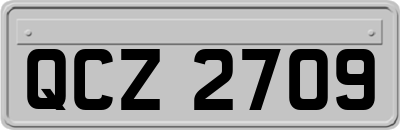 QCZ 2709